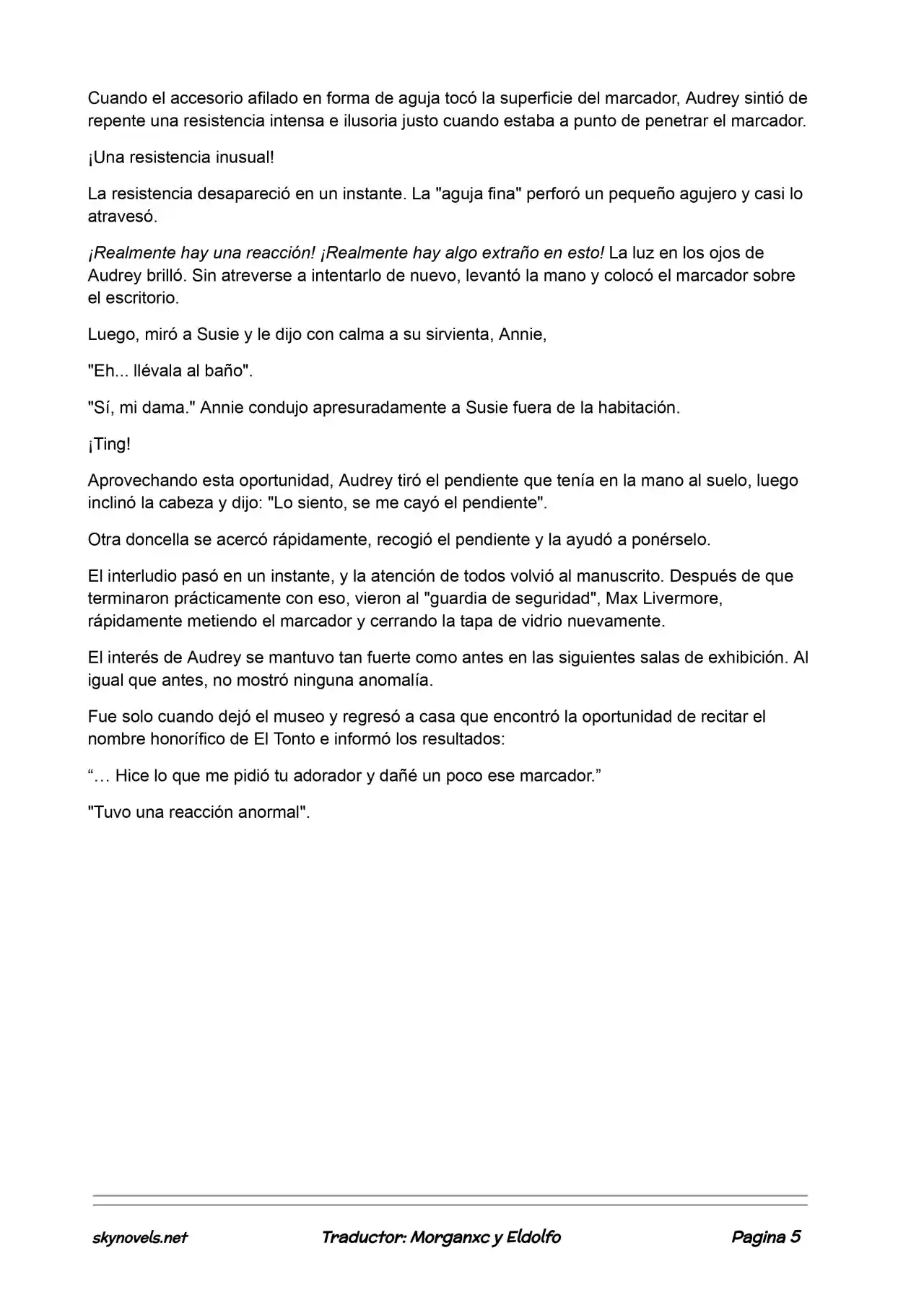 Cuando el accesorio afilado en forma de aguja tocó la superficie del marcador, Audrey sintió de repente una resistencia intensa e ilusoria justo cuando estaba a punto de penetrar el marcador.

¡Una resistencia inusual!

La resistencia desapareció en un instante. La "aguja fina" perforó un pequeño agujero y casi lo atravesó.

¡Realmente hay una reacción! ¡Realmente hay algo extraño en esto! La luz en los ojos de Audrey brilló. Sin atreverse a intentarlo de nuevo, levantó la mano y colocó el marcador sobre el escritorio.

Luego, miró a Susie y le dijo con calma a su sirvienta, Annie,

"Eh... llévala al baño".

"Sí, mi dama." Annie condujo apresuradamente a Susie fuera de la habitación.

¡Ting!

Aprovechando esta oportunidad, Audrey tiró el pendiente que tenía en la mano al suelo, luego inclinó la cabeza y dijo: "Lo siento, se me cayó el pendiente".

Otra doncella se acercó rápidamente, recogió el pendiente y la ayudó a ponérselo.

El interludio pasó en un instante, y la atención de todos volvió al manuscrito. Después de que terminaron prácticamente con eso, vieron al "guardia de seguridad", Max Livermore, rápidamente metiendo el marcador y cerrando la tapa de vidrio nuevamente.

El interés de Audrey se mantuvo tan fuerte como antes en las siguientes salas de exhibición. Al igual que antes, no mostró ninguna anomalía.

Fue solo cuando dejó el museo y regresó a casa que encontró la oportunidad de recitar el nombre honorífico de El Tonto e informó los resultados:

"… Hice lo que me pidió tu adorador y dañé un poco ese marcador."

"Tuvo una reacción anormal".

skynovels.net Traductor: Morganxc y Eldolfo Pagina 5